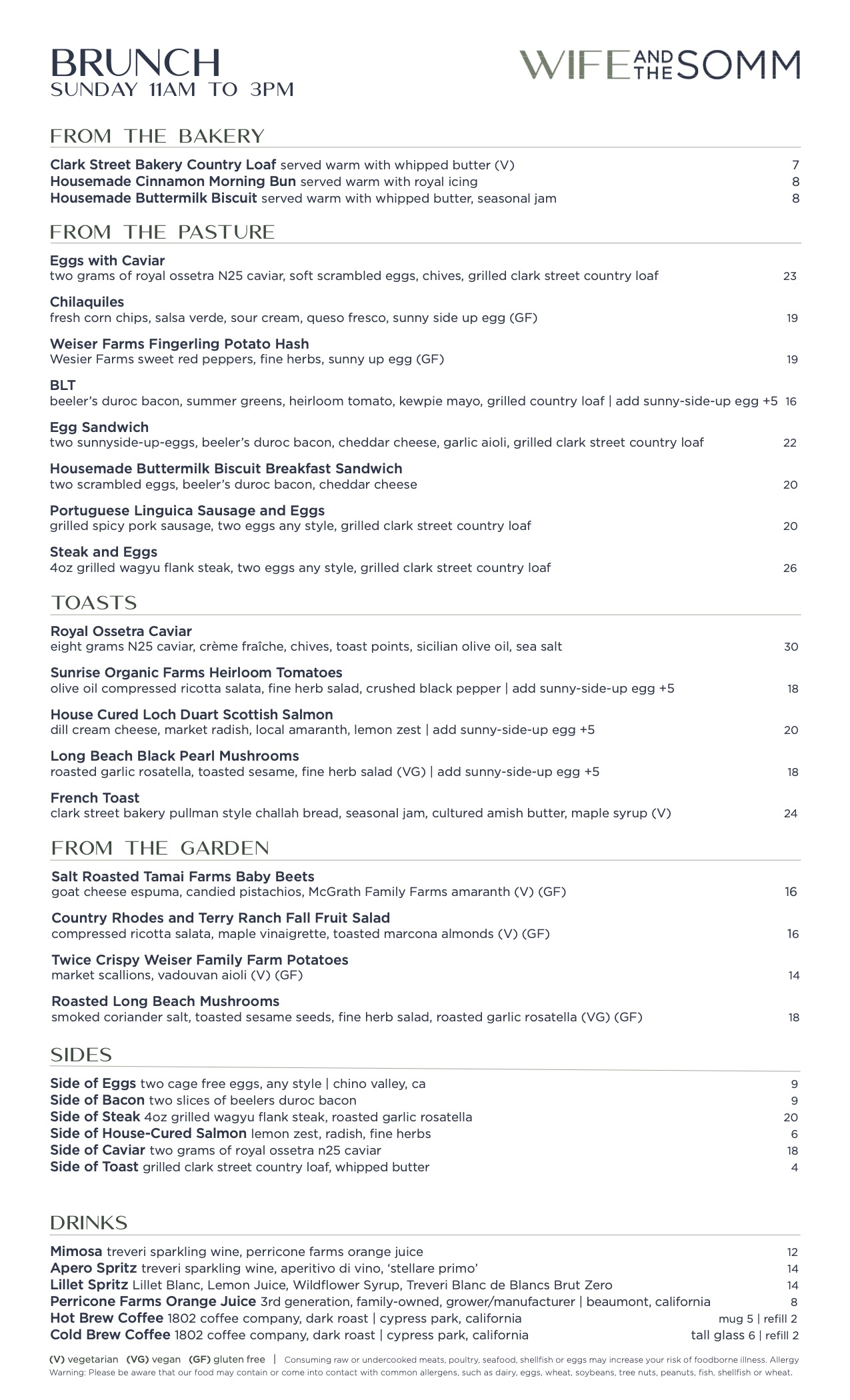 BRUNCH
SUNDAY 11AM TO 3PM

WIFE AND THE SOMM

FROM THE BAKERY

Clark Street Bakery Country Loaf served warm with whipped butter (V) 7
Housemade Cinnamon Morning Bun served warm with royal icing 8
Housemade Buttermilk Biscuit served warm with whipped butter, seasonal jam 8

FROM THE PASTURE

Eggs with Caviar
two grams of royal ossetra N25 caviar, soft scrambled eggs, chives, grilled clark street country loaf 23

Chilaquiles
fresh corn chips, salsa verde, sour cream, queso fresco, sunny side up egg (GF) 19

Weiser Farms Fingerling Potato Hash
Wesier Farms sweet red peppers, fine herbs, sunny up egg (GF) 19

BLT
beeler's duroc bacon, summer greens, heirloom tomato, kewpie mayo, grilled country loaf | add sunny-side-up egg +5 16

Egg Sandwich
two sunnyside-up-eggs, beeler's duroc bacon, cheddar cheese, garlic aioli, grilled clark street country loaf 22

Housemade Buttermilk Biscuit Breakfast Sandwich
two scrambled eggs, beeler's duroc bacon, cheddar cheese 20

Portuguese Linguica Sausage and Eggs
grilled spicy pork sausage, two eggs any style, grilled clark street country loaf 20

Steak and Eggs
4oz grilled wagyu flank steak, two eggs any style, grilled clark street country loaf 26

TOASTS

Royal Ossetra Caviar
eight grams N25 caviar, crème fraîche, chives, toast points, sicilian olive oil, sea salt 30

Sunrise Organic Farms Heirloom Tomatoes
olive oil compressed ricotta salata, fine herb salad, crushed black pepper | add sunny-side-up egg +5 18

House Cured Loch Duart Scottish Salmon
dill cream cheese, market radish, local amaranth, lemon zest | add sunny-side-up egg +5 20

Long Beach Black Pearl Mushrooms
roasted garlic rosatella, toasted sesame, fine herb salad (VG) | add sunny-side-up egg +5 18

French Toast
clark street bakery pullman style challah bread, seasonal jam, cultured amish butter, maple syrup (V) 24

FROM THE GARDEN

Salt Roasted Tamai Farms Baby Beets
goat cheese espuma, candied pistachios, McGrath Family Farms amaranth (V) (GF) 16

Country Rhodes and Terry Ranch Fall Fruit Salad
compressed ricotta salata, maple vinaigrette, toasted marcona almonds (V) (GF) 16

Twice Crispy Weiser Family Farm Potatoes
market scallions, vadouvan aioli (V) (GF) 14

Roasted Long Beach Mushrooms
smoked coriander salt, toasted sesame seeds, fine herb salad, roasted garlic rosatella (VG) (GF) 18

SIDES

Side of Eggs two cage free eggs, any style | chino valley, ca 9
Side of Bacon two slices of beelers duroc bacon 9
Side of Steak 4oz grilled wagyu flank steak, roasted garlic rosatella 20
Side of House-Cured Salmon lemon zest, radish, fine herbs 6
Side of Caviar two grams of royal ossetra n25 caviar 18
Side of Toast grilled clark street country loaf, whipped butter 4

DRINKS

Mimosa treveri sparkling wine, perricone farms orange juice 12
Apero Spritz treveri sparkling wine, aperitivo di vino, 'stellare primo' 14
Lillet Spritz Lillet Blanc, Lemon Juice, Wildflower Syrup, Treveri Blanc de Blancs Brut Zero 14
Perricone Farms Orange Juice 3rd generation, family-owned, grower/manufacturer | beaumont, california 8
Hot Brew Coffee 1802 coffee company, dark roast | cypress park, california mug 5 | refill 2
Cold Brew Coffee 1802 coffee company, dark roast | cypress park, california tall glass 6 | refill 2

(V) vegetarian (VG) vegan (GF) gluten free | Consuming raw or undercooked meats, poultry, seafood, shellfish or eggs may increase your risk of foodborne illness. Allergy Warning: Please be aware that our food may contain or come into contact with common allergens, such as dairy, eggs, wheat, soybeans, tree nuts, peanuts, fish, shellfish or wheat.